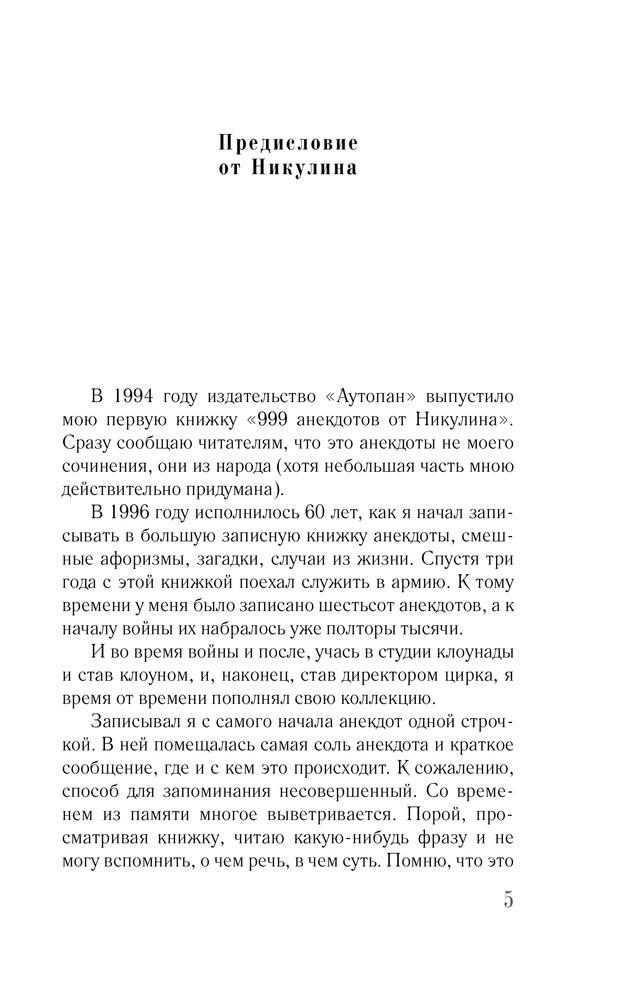 Предисловие
от Никулина

В 1994 году издательство «Аутопан» выпустило мою первую книжку «999 анекдотов от Никулина». Сразу сообщаю читателям, что это анекдоты не моего сочинения, они из народа (хотя небольшая часть мною действительно придумана).

В 1996 году исполнилось 60 лет, как я начал записывать в большую записную книжку анекдоты, смешные афоризмы, загадки, случаи из жизни. Спустя три года с этой книжкой поехал служить в армию. К тому времени у меня было записано шестьсот анекдотов, а к началу войны их набралось уже полторы тысячи.

И во время войны и после, учась в студии клоунады и став клоуном, и, наконец, став директором цирка, я время от времени пополнял свою коллекцию.

Записывал я с самого начала анекдот одной строчкой. В ней помещалась самая соль анекдота и краткое сообщение, где и с кем это происходит. К сожалению, способ для запоминания несовершенный. Со временем из памяти многое выветривается. Порой, просматривая книжку, читаю какую-нибудь фразу и не могу вспомнить, о чем речь, в чем суть. Помню, что это

5